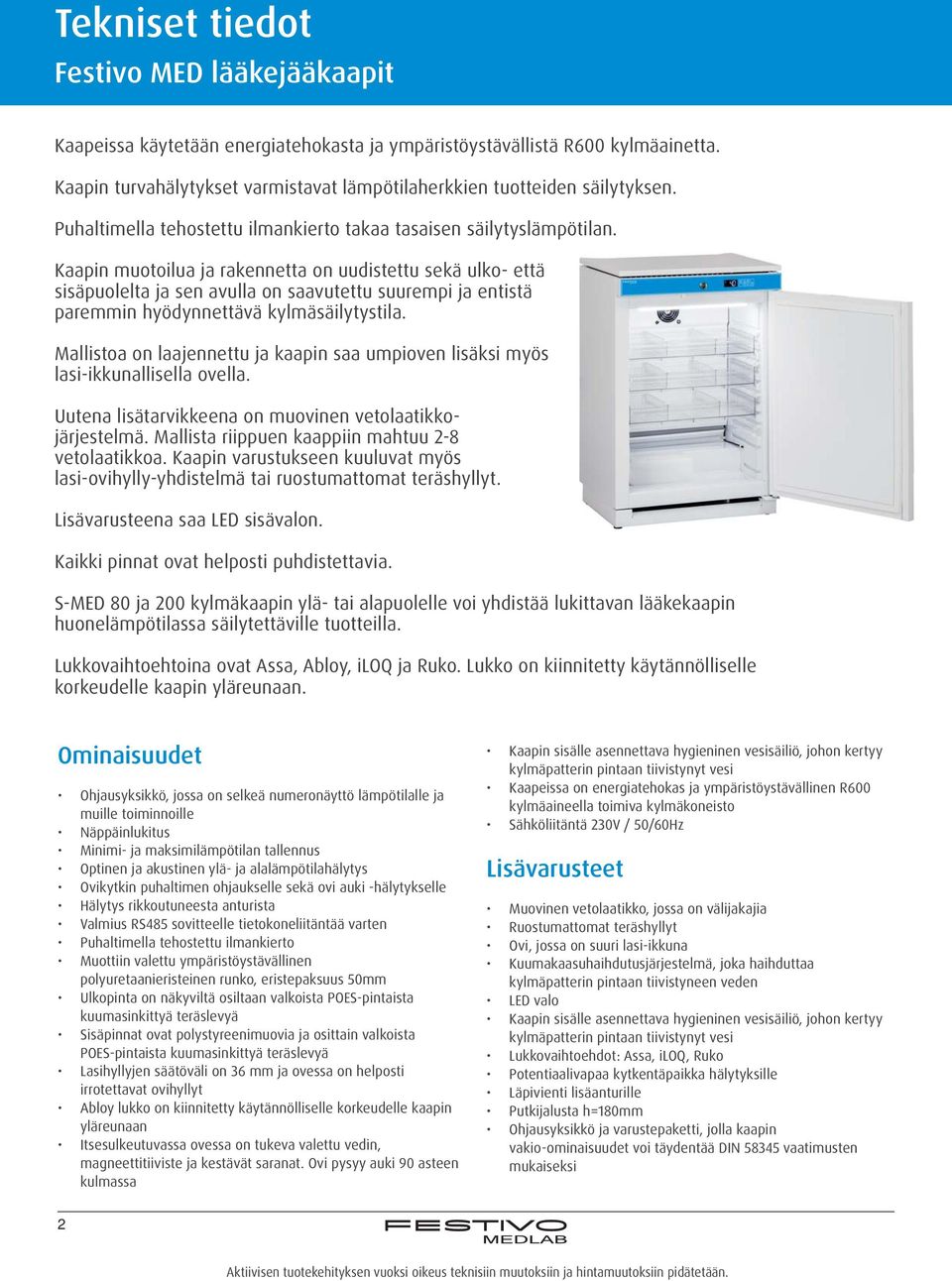 Tekniset tiedot
Festivo MED lääkejääkaapit

Kaapeissa käytetään energiatehokasta ja ympäristöystävällistä R600 kylmäainetta.

Kaapin turvahälytykset varmistavat lämpötilaherkkien tuotteiden säilytyksen.

Puhaltimella tehostettu ilmankierto takaa tasaisen säilytyslämpötilan.

Kaapin muotoilua ja rakennetta on uudistettu sekä ulko- että sisäpuolelta ja sen avulla on saavutettu suurempi ja entistä paremmin hyödynnettävä kylmäsäilytystila.

Mallistoa on laajennettu ja kaapin saa umpioven lisäksi myös lasi-ikkunallisella ovella.

Uutena lisätarvikkeena on muovinen vetolaatikkojärjestelmä. Mallista riippuen kaappiin mahtuu 2-8 vetolaatikkoa. Kaapin varustukseen kuuluvat myös lasi-ovihylly-yhdistelmä tai ruostumattomat teräshyllyt.

Lisävarusteena saa LED sisävalon.

Kaikki pinnat ovat helposti puhdistettavia.

S-MED 80 ja 200 kylmäkaapin ylä- tai alapuolelle voi yhdistää lukittavan lääkekaapin huonelämpötilassa säilytettäville tuotteilla.

Lukkovaihtoehtoina ovat Assa, Abloy, iLOQ ja Ruko. Lukko on kiinnitetty käytännölliselle korkeudelle kaapin yläreunaan.

Ominaisuudet

• Ohjausyksikkö, jossa on selkeä numeronäyttö lämpötilalle ja muille toiminnoille
• Näppäinlukitus
• Minimi- ja maksimilämpötilan tallennus
• Optinen ja akustinen ylä- ja alalämpötilahälytys
• Ovikytkin puhaltimen ohjaukselle sekä ovi auki -hälytykselle
• Hälytys rikkoutuneesta anturista
• Valmius RS485 sovitteelle tietokoneliitäntää varten
• Puhaltimella tehostettu ilmankierto
• Muottiin valettu ympäristöystävällinen polyuretaanieristeinen runko, eristepaksuus 50mm
• Ulkopinta on näkyviltä osiltaan valkoista POES-pintaista kuumasinkittyä teräslevyä
• Sisäpinnat ovat polystyreenimuovia ja osittain valkoista POES-pintaista kuumasinkittyä teräslevyä
• Lasihyllyjen säätöväli on 36 mm ja ovessa on helposti irrotettavat ovihyllyt
• Abloy lukko on kiinnitetty käytännölliselle korkeudelle kaapin yläreunaan
• Itsesulkeutuvassa ovessa on tukeva valettu vedin, magneettitiiviste ja kestävät saranat. Ovi pysyy auki 90 asteen kulmassa
• Kaapin sisälle asennettava hygieninen vesisäiliö, johon kertyy kylmäpatterin pintaan tiivistynyt vesi
• Kaapeissa on energiatehokas ja ympäristöystävällinen R600 kylmäaineella toimiva kylmäkoneisto
• Sähköliitäntä 230V / 50/60Hz

Lisävarusteet

• Muovinen vetolaatikko, jossa on välijakajia
• Ruostumattomat teräshyllyt
• Ovi, jossa on suuri lasi-ikkuna
• Kuumakaasuhaihdutusjärjestelmä, joka haihduttaa kylmäpatterin pintaan tiivistyneen veden
• LED valo
• Kaapin sisälle asennettava hygieninen vesisäiliö, johon kertyy kylmäpatterin pintaan tiivistynyt vesi
• Lukkovaihtoehdot: Assa, iLOQ, Ruko
• Potentiaalivapaa kytkentäpaikka hälytyksille
• Läpivienti lisäanturille
• Putkijalusta h=180mm
• Ohjausyksikkö ja varustepaketti, jolla kaapin vakio-ominaisuudet voi täydentää DIN 58345 vaatimusten mukaiseksi

2

FESTIVO MEDLAB

Aktiivisen tuotekehityksen vuoksi oikeus teknisiin muutoksiin ja hintamuutoksiin pidätetään.